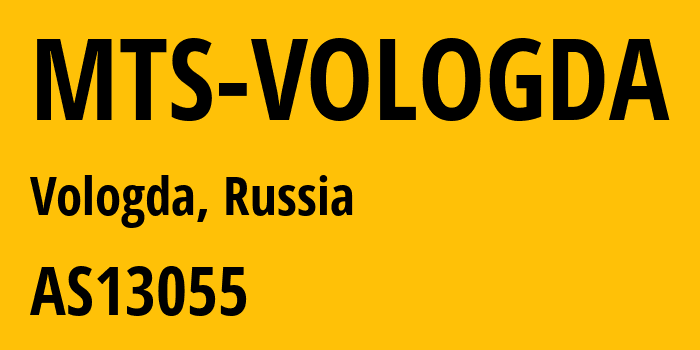 MTS-VOLOGDA

Vologda, Russia

AS13055